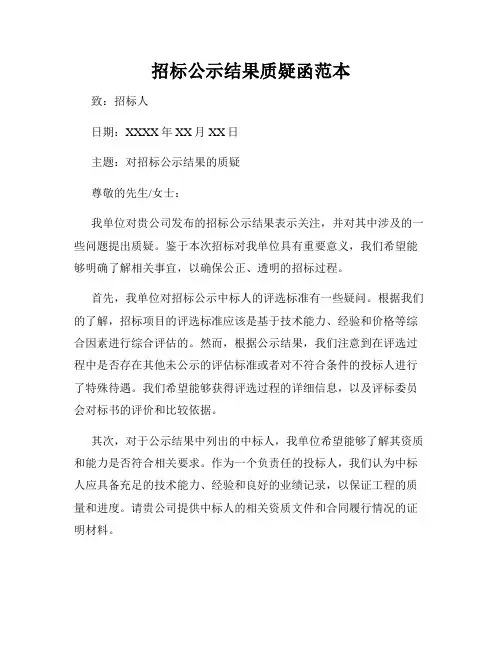 招标公示结果质疑函范本

致：招标人

日期：XXXX 年 XX 月 XX 日

主题：对招标公示结果的质疑

尊敬的先生/女士：

我单位对贵公司发布的招标公示结果表示关注，并对其中涉及的一些问题提出质疑。鉴于本次招标对我单位具有重要意义，我们希望能够明确了解相关事宜，以确保公正、透明的招标过程。

首先，我单位对招标公示中标人的评选标准有一些疑问。根据我们的了解，招标项目的评选标准应该是基于技术能力、经验和价格等综合因素进行综合评估的。然而，根据公示结果，我们注意到在评选过程中是否存在其他未公示的评估标准或者对不符合条件的投标人进行了特殊待遇。我们希望能够获得评选过程的详细信息，以及评标委员会对标书的评价和比较依据。

其次，对于公示结果中列出的中标人，我单位希望能够了解其资质和能力是否符合相关要求。作为一个负责任的投标人，我们认为中标人应具备充足的技术能力、经验和良好的业绩记录，以保证工程的质量和进度。请贵公司提供中标人的相关资质文件和合同履行情况的证明材料。